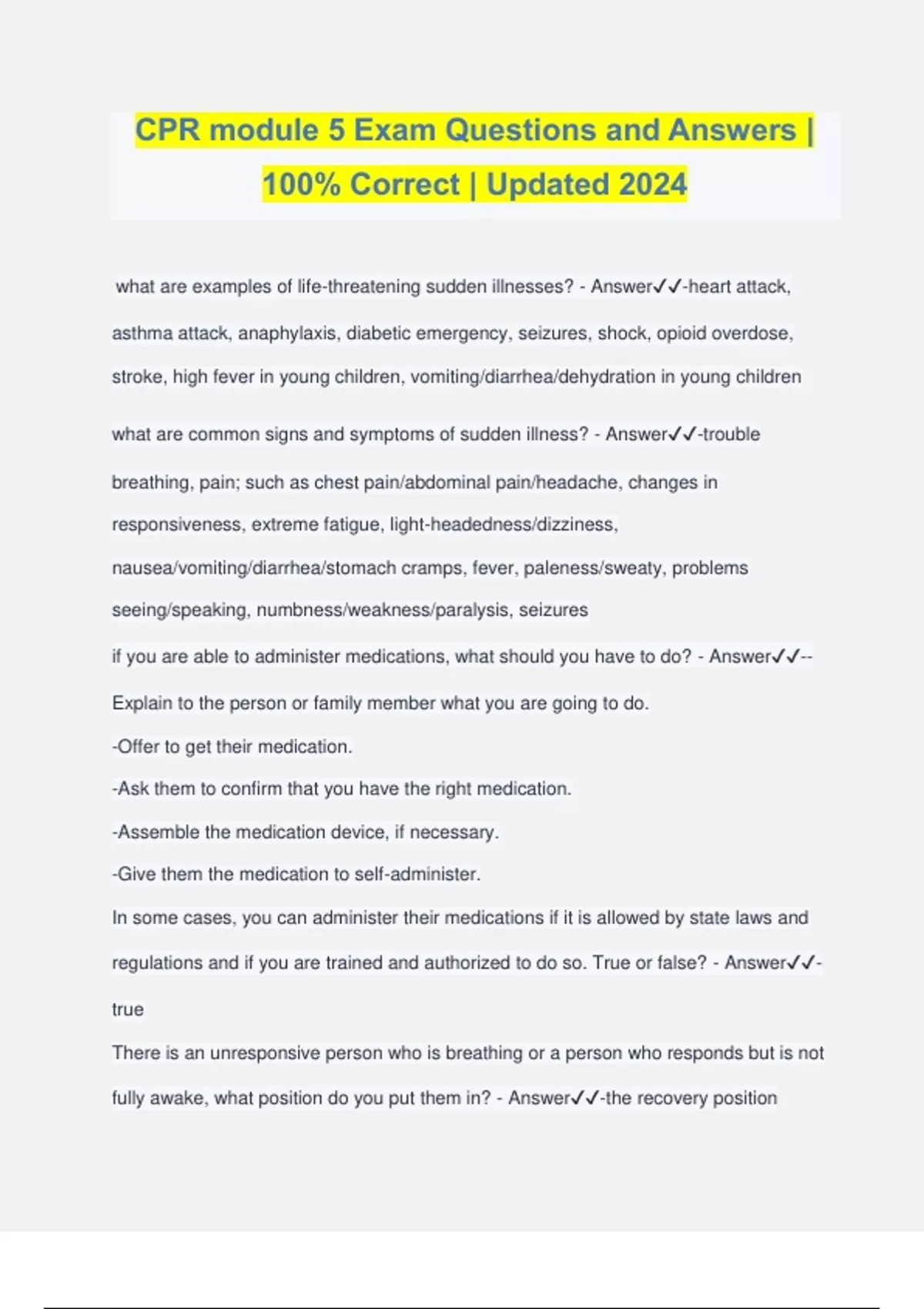 CPR module 5 Exam Questions and Answers | 100% Correct | Updated 2024

what are examples of life-threatening sudden illnesses? - Answer✓✓-heart attack, asthma attack, anaphylaxis, diabetic emergency, seizures, shock, opioid overdose, stroke, high fever in young children, vomiting/diarrhea/dehydration in young children

what are common signs and symptoms of sudden illness? - Answer✓✓-trouble breathing, pain; such as chest pain/abdominal pain/headache, changes in responsiveness, extreme fatigue, light-headedness/dizziness, nausea/vomiting/diarrhea/stomach cramps, fever, paleness/sweaty, problems seeing/speaking, numbness/weakness/paralysis, seizures

if you are able to administer medications, what should you have to do? - Answer✓✓--Explain to the person or family member what you are going to do.
-Offer to get their medication.
-Ask them to confirm that you have the right medication.
-Assemble the medication device, if necessary.
-Give them the medication to self-administer.

In some cases, you can administer their medications if it is allowed by state laws and regulations and if you are trained and authorized to do so. True or false? - Answer✓✓-true

There is an unresponsive person who is breathing or a person who responds but is not fully awake, what position do you put them in? - Answer✓✓-the recovery position